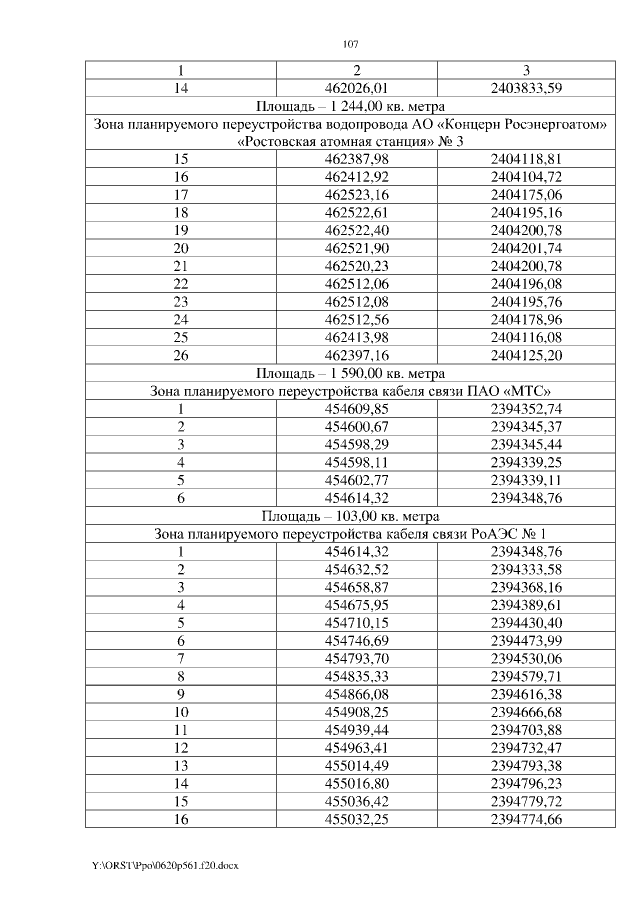 107

| 1 | 2 | 3 |
|---|---|---|
| 14 | 462026,01 | 2403833,59 |
| Площадь – 1 244,00 кв. метра | | |
| Зона планируемого переустройства водопровода АО «Концерн Росэнергоатом» «Ростовская атомная станция» № 3 | | |
| 15 | 462387,98 | 2404118,81 |
| 16 | 462412,92 | 2404104,72 |
| 17 | 462523,16 | 2404175,06 |
| 18 | 462522,61 | 2404195,16 |
| 19 | 462522,40 | 2404200,78 |
| 20 | 462521,90 | 2404201,74 |
| 21 | 462520,23 | 2404200,78 |
| 22 | 462512,06 | 2404196,08 |
| 23 | 462512,08 | 2404195,76 |
| 24 | 462512,56 | 2404178,96 |
| 25 | 462413,98 | 2404116,08 |
| 26 | 462397,16 | 2404125,20 |
| Площадь – 1 590,00 кв. метра | | |
| Зона планируемого переустройства кабеля связи ПАО «МТС» | | |
| 1 | 454609,85 | 2394352,74 |
| 2 | 454600,67 | 2394345,37 |
| 3 | 454598,29 | 2394345,44 |
| 4 | 454598,11 | 2394339,25 |
| 5 | 454602,77 | 2394339,11 |
| 6 | 454614,32 | 2394348,76 |
| Площадь – 103,00 кв. метра | | |
| Зона планируемого переустройства кабеля связи РоАЭС № 1 | | |
| 1 | 454614,32 | 2394348,76 |
| 2 | 454632,52 | 2394333,58 |
| 3 | 454658,87 | 2394368,16 |
| 4 | 454675,95 | 2394389,61 |
| 5 | 454710,15 | 2394430,40 |
| 6 | 454746,69 | 2394473,99 |
| 7 | 454793,70 | 2394530,06 |
| 8 | 454835,33 | 2394579,71 |
| 9 | 454866,08 | 2394616,38 |
| 10 | 454908,25 | 2394666,68 |
| 11 | 454939,44 | 2394703,88 |
| 12 | 454963,41 | 2394732,47 |
| 13 | 455014,49 | 2394793,38 |
| 14 | 455016,80 | 2394796,23 |
| 15 | 455036,42 | 2394779,72 |
| 16 | 455032,25 | 2394774,66 |

Y:\ORST\Ppo\0620p561.f20.docx